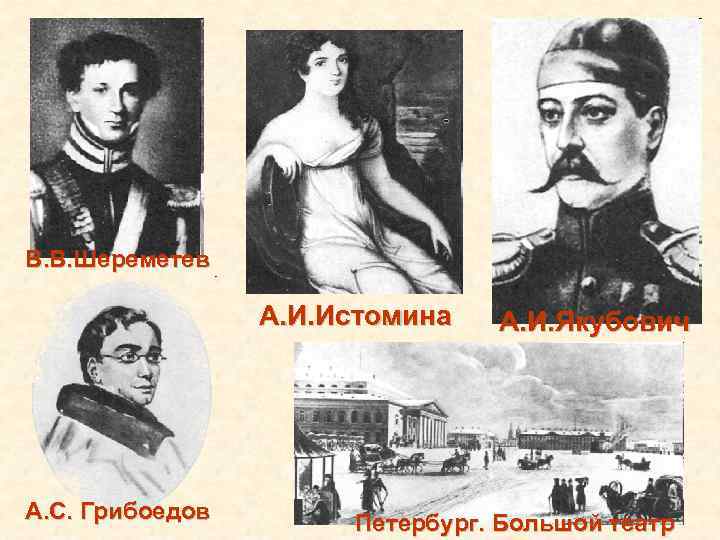 В.В.Шереметев

А.И.Истомина

А.И.Якубович

А.С. Грибоедов

Петербург. Большой театр